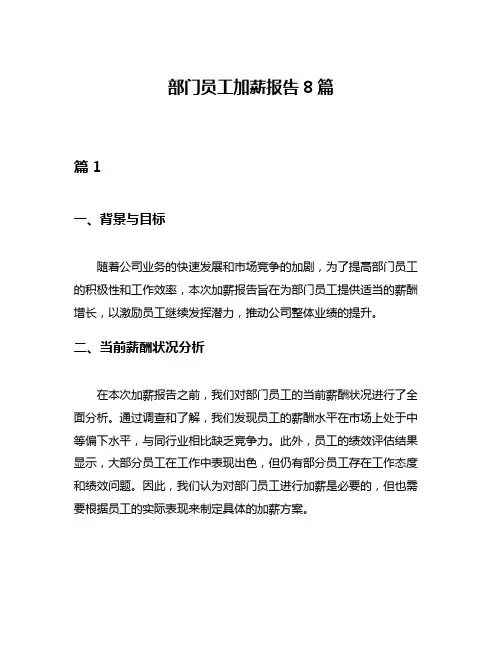 部门员工加薪报告8篇

篇1

一、背景与目标

随着公司业务的快速发展和市场竞争的加剧，为了提高部门员工的积极性和工作效率，本次加薪报告旨在为部门员工提供适当的薪酬增长，以激励员工继续发挥潜力，推动公司整体业绩的提升。

二、当前薪酬状况分析

在本次加薪报告之前，我们对部门员工的当前薪酬状况进行了全面分析。通过调查和了解，我们发现员工的薪酬水平在市场上处于中等偏下水平，与同行业相比缺乏竞争力。此外，员工的绩效评估结果显示，大部分员工在工作中表现出色，但仍有部分员工存在工作态度和绩效问题。因此，我们认为对部门员工进行加薪是必要的，但也需要根据员工的实际表现来制定具体的加薪方案。